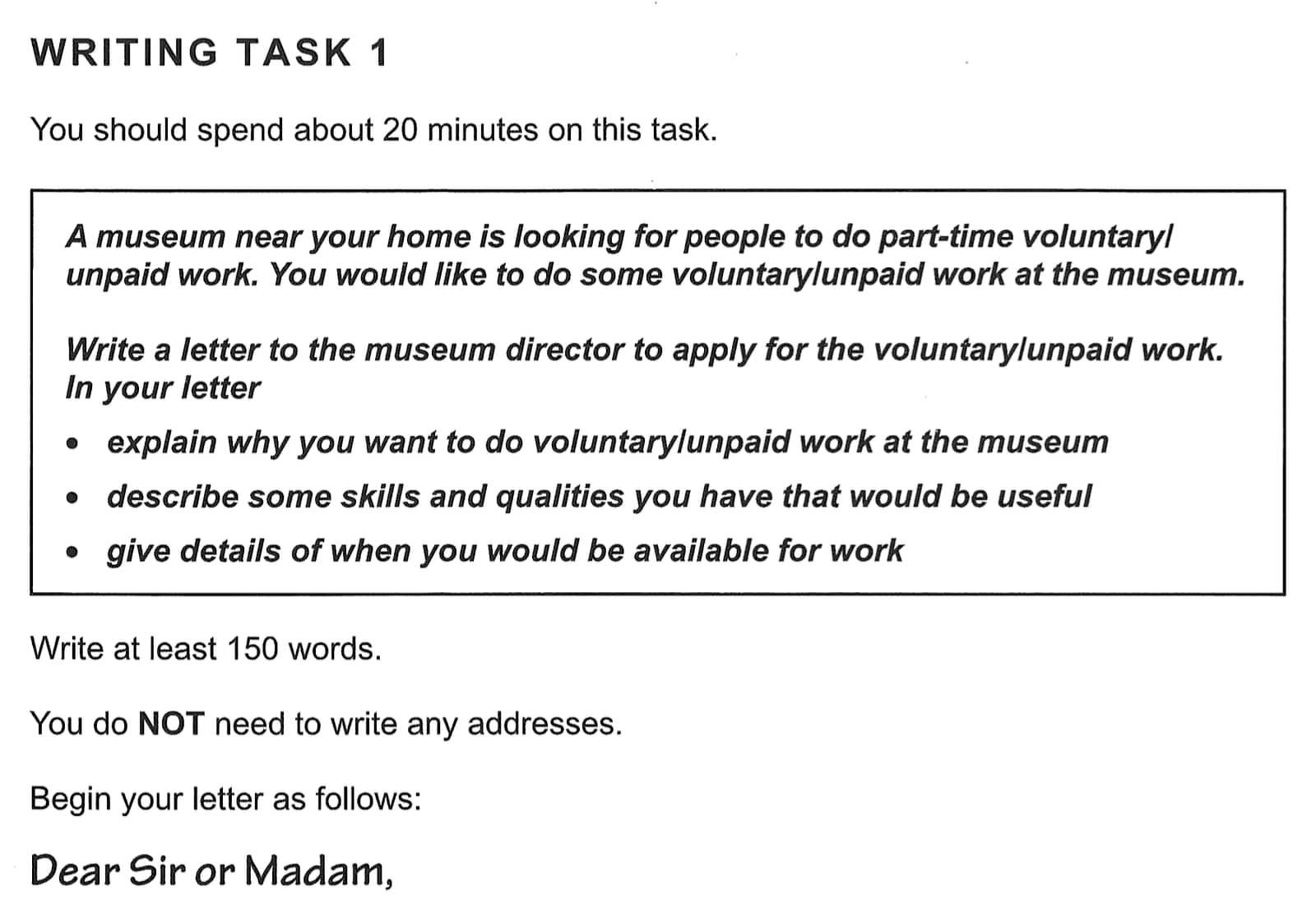 WRITING TASK 1

You should spend about 20 minutes on this task.

A museum near your home is looking for people to do part-time voluntary/unpaid work. You would like to do some voluntary/unpaid work at the museum.

Write a letter to the museum director to apply for the voluntary/unpaid work. In your letter

• explain why you want to do voluntary/unpaid work at the museum
• describe some skills and qualities you have that would be useful
• give details of when you would be available for work

Write at least 150 words.

You do NOT need to write any addresses.

Begin your letter as follows:

Dear Sir or Madam,